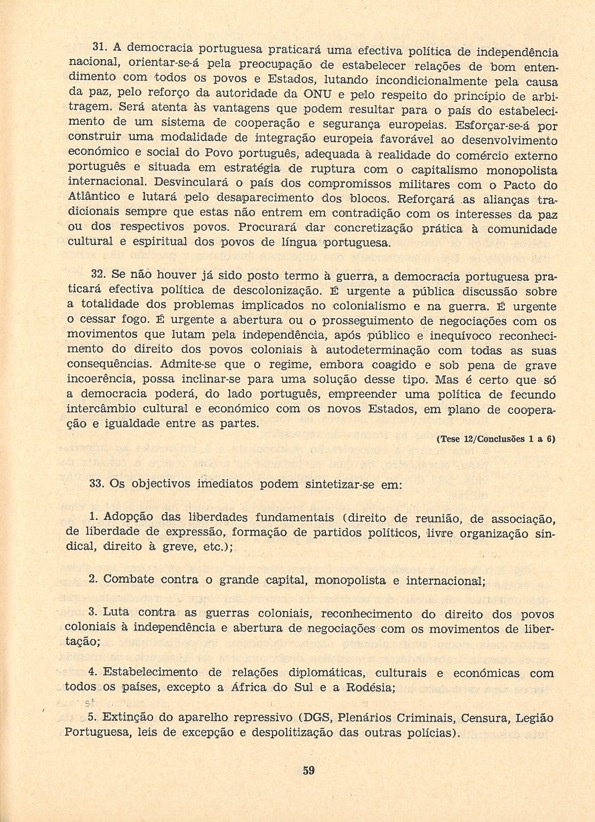 31. A democracia portuguesa praticará uma efectiva política de independência nacional, orientar-se-á pela preocupação de estabelecer relações de bom entendimento com todos os povos e Estados, lutando incondicionalmente pela causa da paz, pelo reforço da autoridade da ONU e pelo respeito do princípio de arbitragem. Será atenta às vantagens que podem resultar para o país do estabelecimento de um sistema de cooperação e segurança europeias. Esforçar-se-á por construir uma modalidade de integração europeia favorável ao desenvolvimento económico e social do Povo português, adequada à realidade do comércio externo português e situada em estratégia de ruptura com o capitalismo monopolista internacional. Desvinculará o país dos compromissos militares com o Pacto do Atlântico e lutará pelo desaparecimento dos blocos. Reforçará as alianças tradicionais sempre que estas não entrem em contradição com os interesses da paz ou dos respectivos povos. Procurará dar concretização prática à comunidade cultural e espiritual dos povos de língua portuguesa.

32. Se não houver já sido posto termo à guerra, a democracia portuguesa praticará efectiva política de descolonização. É urgente a pública discussão sobre a totalidade dos problemas implicados no colonialismo e na guerra. É urgente o cessar fogo. É urgente a abertura ou o prosseguimento de negociações com os movimentos que lutam pela independência, após público e inequívoco reconhecimento do direito dos povos coloniais à autodeterminação com todas as suas consequências. Admite-se que o regime, embora coagido e sob pena de grave incoerência, possa inclinar-se para uma solução desse tipo. Mas é certo que só a democracia poderá, do lado português, empreender uma política de fecundo intercâmbio cultural e económico com os novos Estados, em plano de cooperação e igualdade entre as partes.

(Tese 12/Conclusões 1 a 6)

33. Os objectivos imediatos podem sintetizar-se em:

1. Adopção das liberdades fundamentais (direito de reunião, de associação, de liberdade de expressão, formação de partidos políticos, livre organização sindical, direito à greve, etc.);

2. Combate contra o grande capital, monopolista e internacional;

3. Luta contra as guerras coloniais, reconhecimento do direito dos povos coloniais à independência e abertura de negociações com os movimentos de libertação;

4. Estabelecimento de relações diplomáticas, culturais e económicas com todos os países, excepto a África do Sul e a Rodésia;

5. Extinção do aparelho repressivo (DGS, Plenários Criminais, Censura, Legião Portuguesa, leis de excepção e despolitização das outras polícias).

59